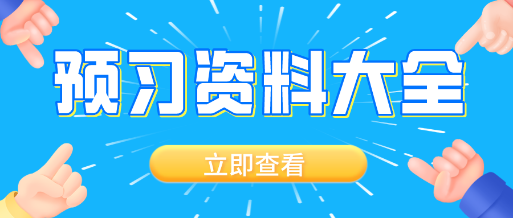 预习资料大全

立即查看